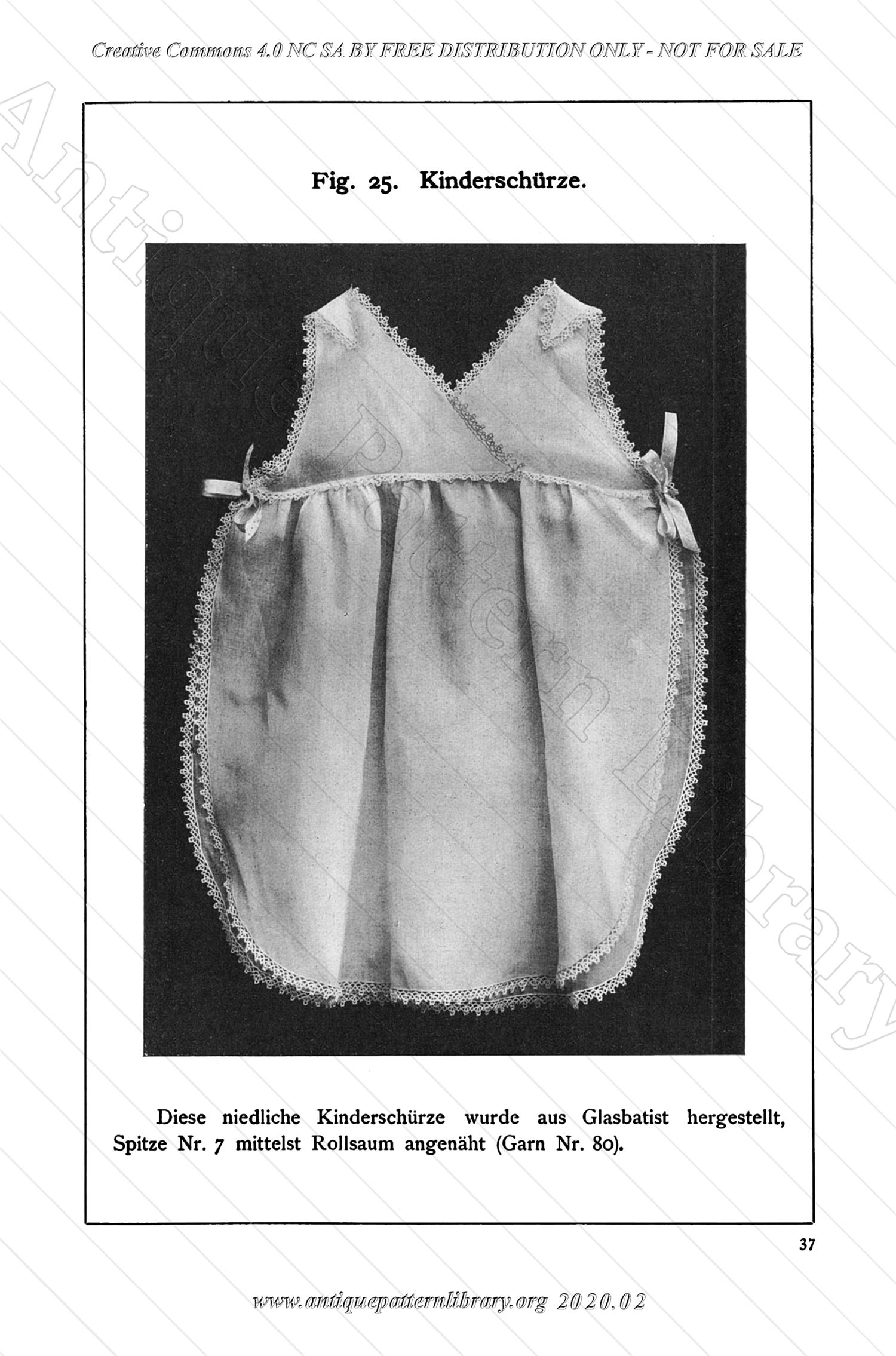 Creative Commons 4.0 NC SA BY FREE DISTRIBUTION ONLY - NOT FOR SALE

Antique Pattern Library

Fig. 25. Kinderschürze.

Diese niedliche Kinderschürze wurde aus Glasbatist hergestellt, Spitze Nr. 7 mittelst Rollsaum angenäht (Garn Nr. 80).

37

www.antiquepatternlibrary.org 2020.02